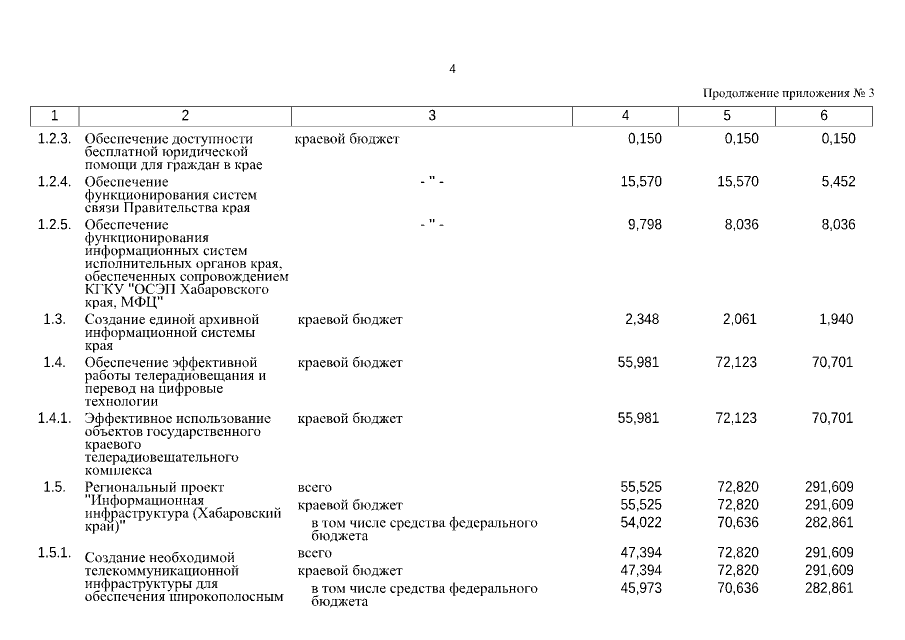 4

Продолжение приложения № 3

| 1 | 2 | 3 | 4 | 5 | 6 |
|---|---|---|---|---|---|
| 1.2.3. | Обеспечение доступности бесплатной юридической помощи для граждан в крае | краевой бюджет | 0,150 | 0,150 | 0,150 |
| 1.2.4. | Обеспечение функционирования систем связи Правительства края | - " - | 15,570 | 15,570 | 5,452 |
| 1.2.5. | Обеспечение функционирования информационных систем исполнительных органов края, обеспеченных сопровождением КГКУ "ОСЭП Хабаровского края, МФЦ" | - " - | 9,798 | 8,036 | 8,036 |
| 1.3. | Создание единой архивной информационной системы края | краевой бюджет | 2,348 | 2,061 | 1,940 |
| 1.4. | Обеспечение эффективной работы телерадиовещания и перевод на цифровые технологии | краевой бюджет | 55,981 | 72,123 | 70,701 |
| 1.4.1. | Эффективное использование объектов государственного краевого телерадиовещательного комплекса | краевой бюджет | 55,981 | 72,123 | 70,701 |
| 1.5. | Региональный проект "Информационная инфраструктура (Хабаровский край)" | всего | 55,525 | 72,820 | 291,609 |
| | | краевой бюджет | 55,525 | 72,820 | 291,609 |
| | | в том числе средства федерального бюджета | 54,022 | 70,636 | 282,861 |
| 1.5.1. | Создание необходимой телекоммуникационной инфраструктуры для обеспечения широкополосным | всего | 47,394 | 72,820 | 291,609 |
| | | краевой бюджет | 47,394 | 72,820 | 291,609 |
| | | в том числе средства федерального бюджета | 45,973 | 70,636 | 282,861 |